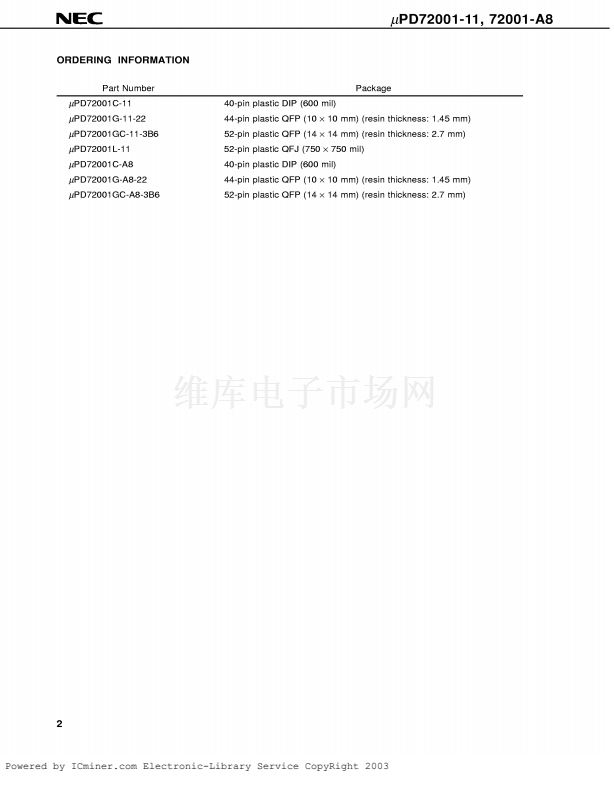 NEC

μPD72001-11, 72001-A8

ORDERING INFORMATION

| Part Number | Package |
|---|---|
| μPD72001C-11 | 40-pin plastic DIP (600 mil) |
| μPD72001G-11-22 | 44-pin plastic QFP (10 × 10 mm) (resin thickness: 1.45 mm) |
| μPD72001GC-11-3B6 | 52-pin plastic QFP (14 × 14 mm) (resin thickness: 2.7 mm) |
| μPD72001L-11 | 52-pin plastic QFJ (750 × 750 mil) |
| μPD72001C-A8 | 40-pin plastic DIP (600 mil) |
| μPD72001G-A8-22 | 44-pin plastic QFP (10 × 10 mm) (resin thickness: 1.45 mm) |
| μPD72001GC-A8-3B6 | 52-pin plastic QFP (14 × 14 mm) (resin thickness: 2.7 mm) |

2

Powered by ICminer.com Electronic-Library Service CopyRight 2003

维库电子市场网